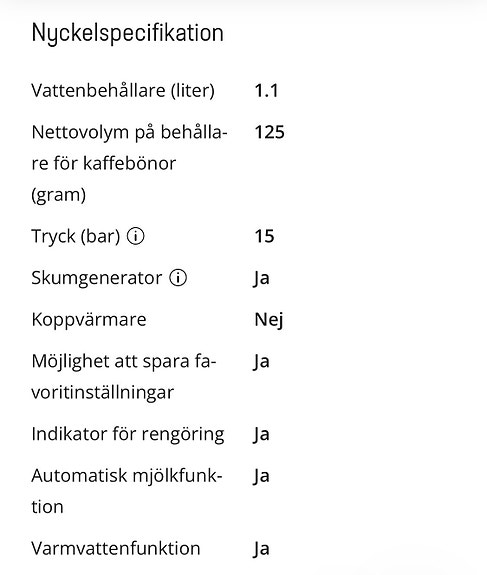 Nyckelspecifikation

| | |
|---|---|
| Vattenbehållare (liter) | 1.1 |
| Nettovolym på behållare för kaffebönor (gram) | 125 |
| Tryck (bar) ⓘ | 15 |
| Skumgenerator ⓘ | Ja |
| Koppvärmare | Nej |
| Möjlighet att spara favoritinställningar | Ja |
| Indikator för rengöring | Ja |
| Automatisk mjölkfunktion | Ja |
| Varmvattenfunktion | Ja |